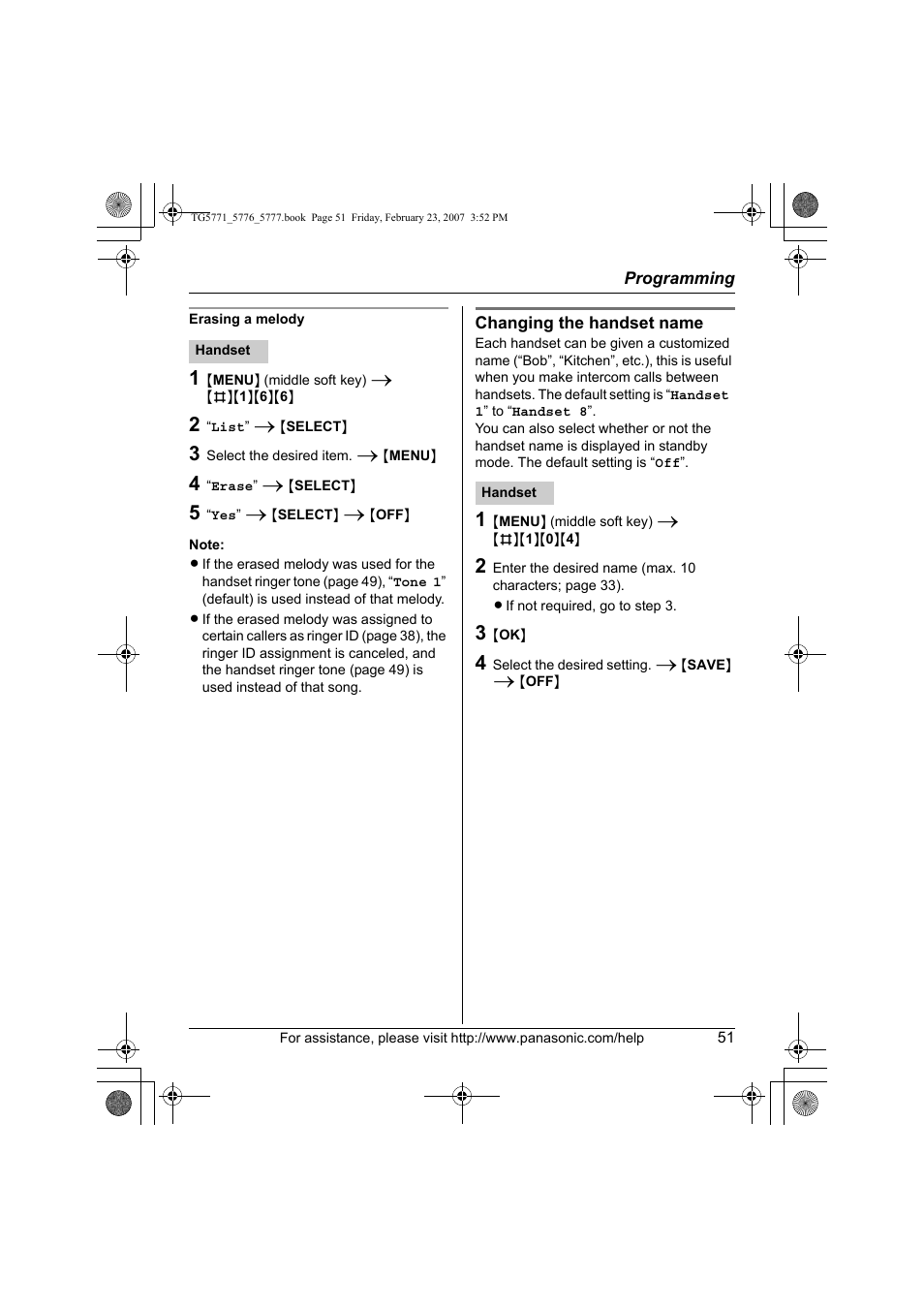 TG5771_5776_5777.book Page 51 Friday, February 23, 2007 3:52 PM

Programming

Erasing a melody

Handset

1 {MENU} (middle soft key) → {#}{1}{6}{6}

2 "List" → {SELECT}

3 Select the desired item. → {MENU}

4 "Erase" → {SELECT}

5 "Yes" → {SELECT} → {OFF}

Note:
● If the erased melody was used for the handset ringer tone (page 49), "Tone 1" (default) is used instead of that melody.
● If the erased melody was assigned to certain callers as ringer ID (page 38), the ringer ID assignment is canceled, and the handset ringer tone (page 49) is used instead of that song.

Changing the handset name

Each handset can be given a customized name ("Bob", "Kitchen", etc.), this is useful when you make intercom calls between handsets. The default setting is "Handset 1" to "Handset 8".
You can also select whether or not the handset name is displayed in standby mode. The default setting is "Off".

Handset

1 {MENU} (middle soft key) → {#}{1}{0}{4}

2 Enter the desired name (max. 10 characters; page 33).
● If not required, go to step 3.

3 {OK}

4 Select the desired setting. → {SAVE} → {OFF}

For assistance, please visit http://www.panasonic.com/help 51